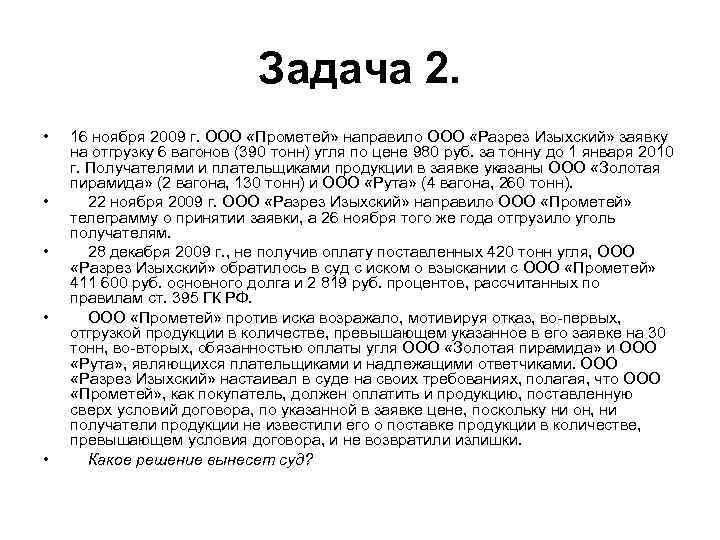 Задача 2.

• 16 ноября 2009 г. ООО «Прометей» направило ООО «Разрез Изыхский» заявку на отгрузку 6 вагонов (390 тонн) угля по цене 980 руб. за тонну до 1 января 2010 г. Получателями и плательщиками продукции в заявке указаны ООО «Золотая пирамида» (2 вагона, 130 тонн) и ООО «Рута» (4 вагона, 260 тонн).

• 22 ноября 2009 г. ООО «Разрез Изыхский» направило ООО «Прометей» телеграмму о принятии заявки, а 26 ноября того же года отгрузило уголь получателям.

• 28 декабря 2009 г., не получив оплату поставленных 420 тонн угля, ООО «Разрез Изыхский» обратилось в суд с иском о взыскании с ООО «Прометей» 411 600 руб. основного долга и 2 819 руб. процентов, рассчитанных по правилам ст. 395 ГК РФ.

• ООО «Прометей» против иска возражало, мотивируя отказ, во-первых, отгрузкой продукции в количестве, превышающем указанное в его заявке на 30 тонн, во-вторых, обязанностью оплаты угля ООО «Золотая пирамида» и ООО «Рута», являющихся плательщиками и надлежащими ответчиками. ООО «Разрез Изыхский» настаивал в суде на своих требованиях, полагая, что ООО «Прометей», как покупатель, должен оплатить и продукцию, поставленную сверх условий договора, по указанной в заявке цене, поскольку ни он, ни получатели продукции не известили его о поставке продукции в количестве, превышающем условия договора, и не возвратили излишки.

• Какое решение вынесет суд?